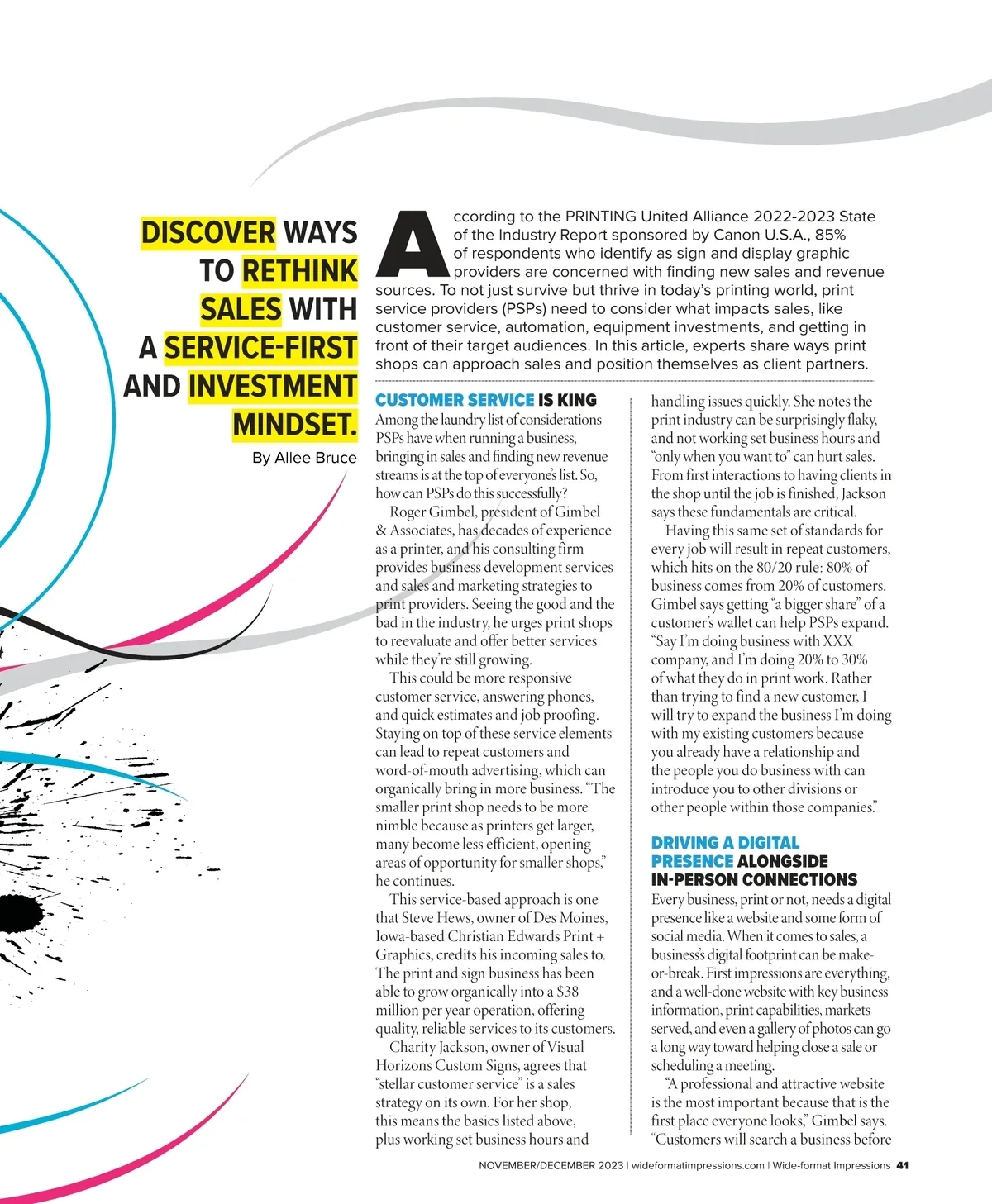 DISCOVER WAYS TO RETHINK SALES WITH A SERVICE-FIRST AND INVESTMENT MINDSET.

By Allee Bruce

According to the PRINTING United Alliance 2022-2023 State of the Industry Report sponsored by Canon U.S.A., 85% of respondents who identify as sign and display graphic providers are concerned with finding new sales and revenue sources. To not just survive but thrive in today's printing world, print service providers (PSPs) need to consider what impacts sales, like customer service, automation, equipment investments, and getting in front of their target audiences. In this article, experts share ways print shops can approach sales and position themselves as client partners.

CUSTOMER SERVICE IS KING

Among the laundry list of considerations PSPs have when running a business, bringing in sales and finding new revenue streams is at the top of everyone's list. So, how can PSPs do this successfully?

Roger Gimbel, president of Gimbel & Associates, has decades of experience as a printer, and his consulting firm provides business development services and sales and marketing strategies to print providers. Seeing the good and the bad in the industry, he urges print shops to reevaluate and offer better services while they're still growing.

This could be more responsive customer service, answering phones, and quick estimates and job proofing. Staying on top of these service elements can lead to repeat customers and word-of-mouth advertising, which can organically bring in more business. "The smaller print shop needs to be more nimble because as printers get larger, many become less efficient, opening areas of opportunity for smaller shops," he continues.

This service-based approach is one that Steve Hews, owner of Des Moines, Iowa-based Christian Edwards Print + Graphics, credits his incoming sales to. The print and sign business has been able to grow organically into a $38 million per year operation, offering quality, reliable services to its customers.

Charity Jackson, owner of Visual Horizons Custom Signs, agrees that "stellar customer service" is a sales strategy on its own. For her shop, this means the basics listed above, plus working set business hours and handling issues quickly. She notes the print industry can be surprisingly flaky, and not working set business hours and "only when you want to" can hurt sales. From first interactions to having clients in the shop until the job is finished, Jackson says these fundamentals are critical.

Having this same set of standards for every job will result in repeat customers, which hits on the 80/20 rule: 80% of business comes from 20% of customers. Gimbel says getting "a bigger share" of a customer's wallet can help PSPs expand. "Say I'm doing business with XXX company, and I'm doing 20% to 30% of what they do in print work. Rather than trying to find a new customer, I will try to expand the business I'm doing with my existing customers because you already have a relationship and the people you do business with can introduce you to other divisions or other people within those companies."

DRIVING A DIGITAL PRESENCE ALONGSIDE IN-PERSON CONNECTIONS

Every business, print or not, needs a digital presence like a website and some form of social media. When it comes to sales, a business's digital footprint can be make-or-break. First impressions are everything, and a well-done website with key business information, print capabilities, markets served, and even a gallery of photos can go a long way toward helping close a sale or scheduling a meeting.

"A professional and attractive website is the most important because that is the first place everyone looks," Gimbel says. "Customers will search a business before

NOVEMBER/DECEMBER 2023 | wideformatimpressions.com | Wide-format Impressions 41